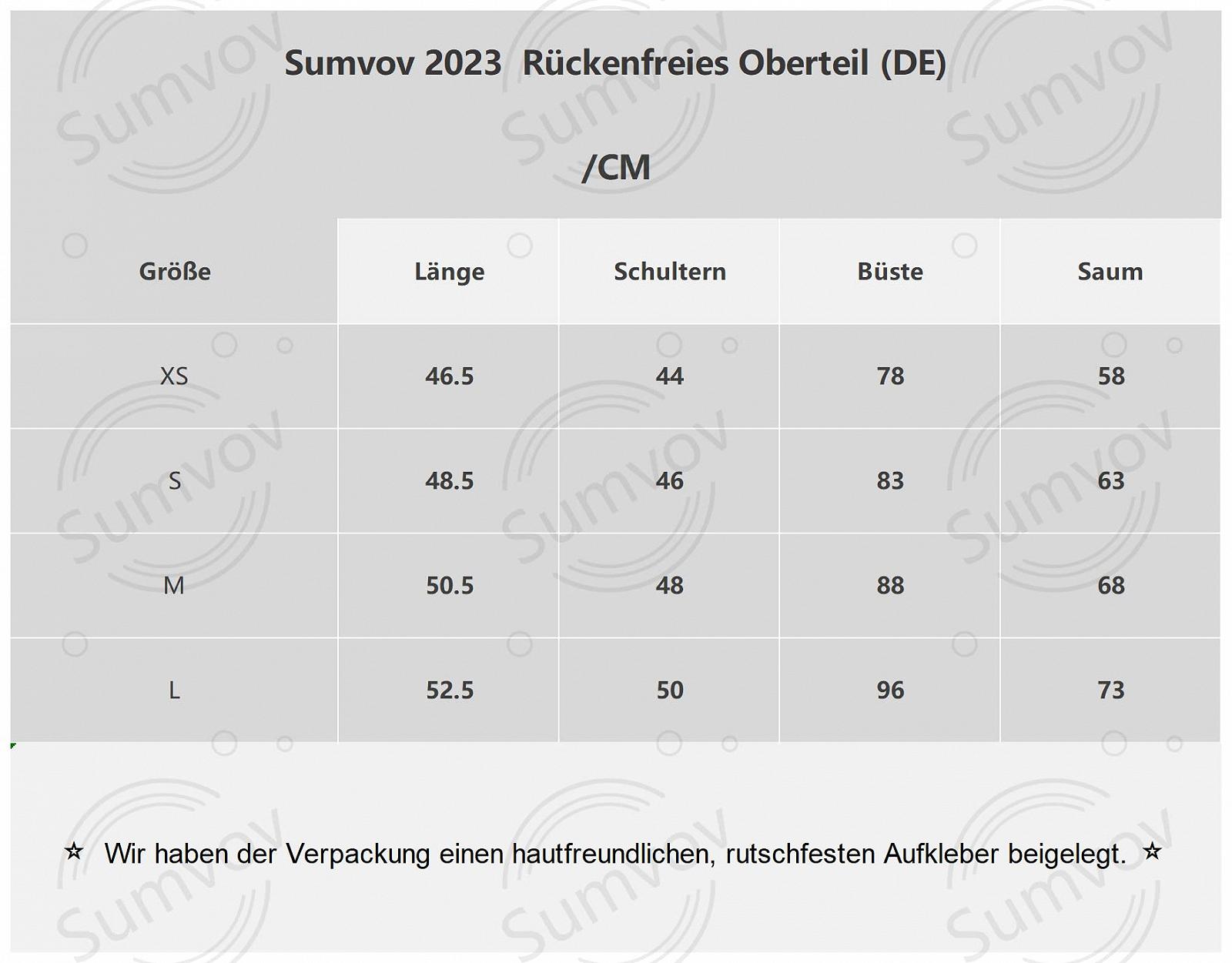 Sumvov 2023  Rückenfreies Oberteil (DE)

/CM

| Größe | Länge | Schultern | Büste | Saum |
|---|---|---|---|---|
| XS | 46.5 | 44 | 78 | 58 |
| S | 48.5 | 46 | 83 | 63 |
| M | 50.5 | 48 | 88 | 68 |
| L | 52.5 | 50 | 96 | 73 |

☆ Wir haben der Verpackung einen hautfreundlichen, rutschfesten Aufkleber beigelegt. ☆

Sumvov